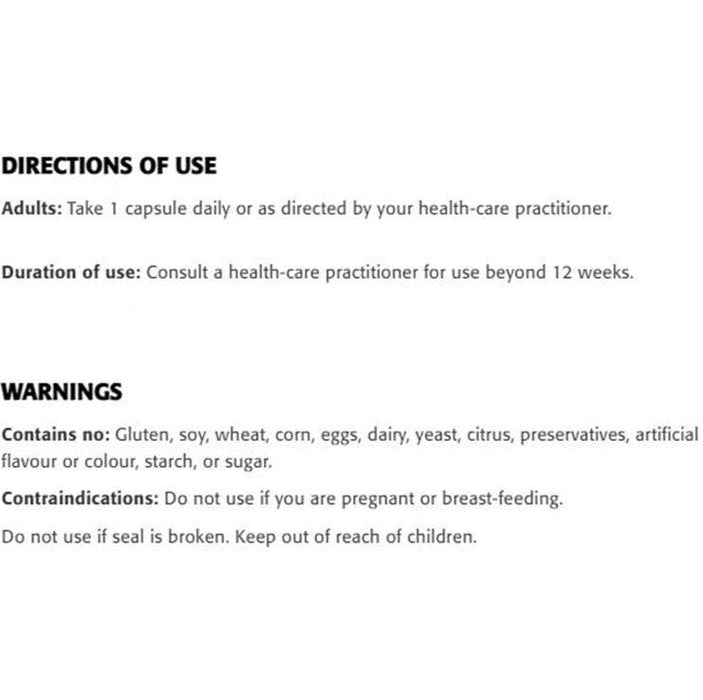 DIRECTIONS OF USE

Adults: Take 1 capsule daily or as directed by your health-care practitioner.

Duration of use: Consult a health-care practitioner for use beyond 12 weeks.

WARNINGS

Contains no: Gluten, soy, wheat, corn, eggs, dairy, yeast, citrus, preservatives, artificial flavour or colour, starch, or sugar.

Contraindications: Do not use if you are pregnant or breast-feeding.

Do not use if seal is broken. Keep out of reach of children.